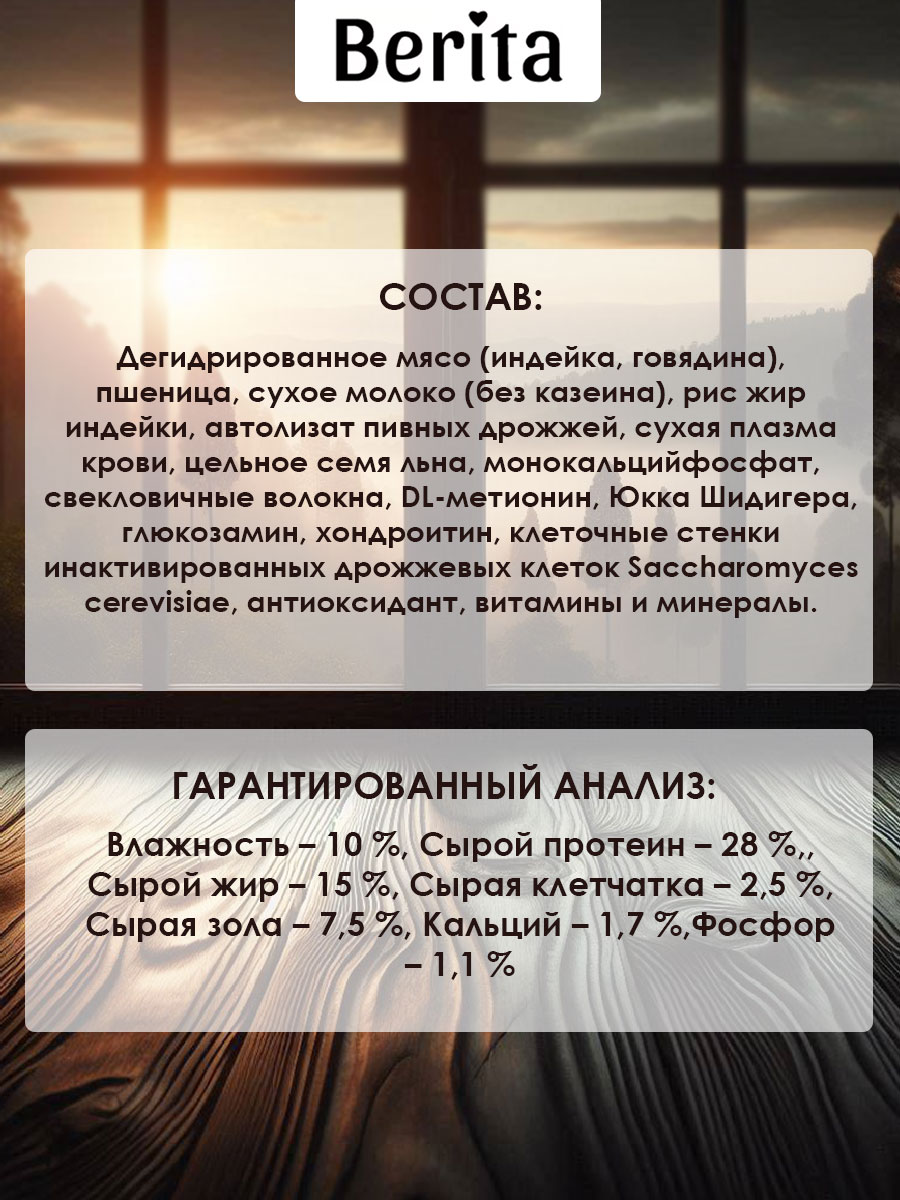 Berita

СОСТАВ:

Дегидрированное мясо (индейка, говядина), пшеница, сухое молоко (без казеина), рис жир индейки, автолизат пивных дрожжей, сухая плазма крови, цельное семя льна, монокальцийфосфат, свекловичные волокна, DL-метионин, Юкка Шидигера, глюкозамин, хондроитин, клеточные стенки инактивированных дрожжевых клеток Saccharomyces cerevisiae, антиоксидант, витамины и минералы.

ГАРАНТИРОВАННЫЙ АНАЛИЗ:

Влажность – 10 %, Сырой протеин – 28 %,, Сырой жир – 15 %, Сырая клетчатка – 2,5 %, Сырая зола – 7,5 %, Кальций – 1,7 %,Фосфор – 1,1 %